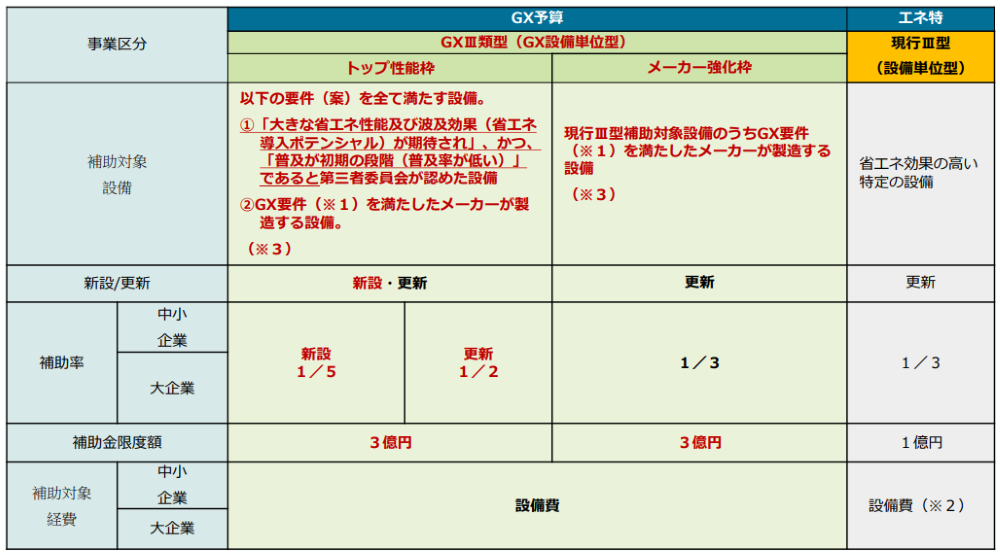 | 事業区分 | | GX予算 | | | エネ特 |
|---|---|---|---|---|---|
| | | GXⅢ類型（GX設備単位型） | | | 現行Ⅲ型（設備単位型） |
| | | トップ性能枠 | | メーカー強化枠 | |
| 補助対象設備 | | 以下の要件（案）を全て満たす設備。 ①「大きな省エネ性能及び波及効果（省エネ導入ポテンシャル）が期待され」、かつ、「普及が初期の段階（普及率が低い）」であると第三者委員会が認めた設備 ②GX要件（※１）を満たしたメーカーが製造する設備。 （※３） | | 現行Ⅲ型補助対象設備のうちGX要件（※１）を満たしたメーカーが製造する設備 （※３） | 省エネ効果の高い特定の設備 |
| 新設/更新 | | 新設・更新 | | 更新 | 更新 |
| 補助率 | 中小企業 | 新設 １／５ | 更新 １／２ | １／３ | １／３ |
| | 大企業 | | | | |
| 補助金限度額 | | ３億円 | | ３億円 | １億円 |
| 補助対象経費 | 中小企業 | 設備費 | | | 設備費（※２） |
| | 大企業 | | | | |